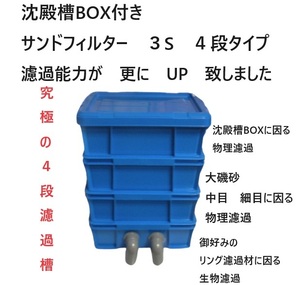 沈殿槽BOX付き

サンドフィルター　３Ｓ　４段タイプ

濾過能力が　更に　UP　致しました

究極の４段濾過槽

沈殿槽BOXに因る
物理濾過

大磯砂
中目　細目に因る
物理濾過

御好みの
リング濾過材に因る
生物濾過